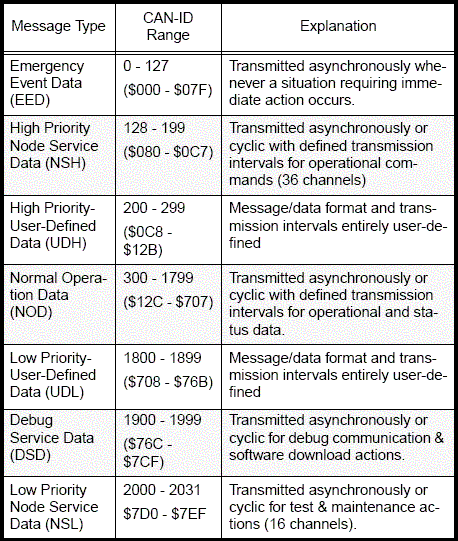 | Message Type | CAN-ID Range | Explanation |
|---|---|---|
| Emergency Event Data (EED) | 0 - 127 (\$000 - \$07F) | Transmitted asynchronously whenever a situation requiring immediate action occurs. |
| High Priority Node Service Data (NSH) | 128 - 199 (\$080 - \$0C7) | Transmitted asynchronously or cyclic with defined transmission intervals for operational commands (36 channels) |
| High Priority-User-Defined Data (UDH) | 200 - 299 (\$0C8 - \$12B) | Message/data format and transmission intervals entirely user-defined |
| Normal Operation Data (NOD) | 300 - 1799 (\$12C - \$707) | Transmitted asynchronously or cyclic with defined transmission intervals for operational and status data. |
| Low Priority-User-Defined Data (UDL) | 1800 - 1899 (\$708 - \$76B) | Message/data format and transmission intervals entirely user-defined |
| Debug Service Data (DSD) | 1900 - 1999 (\$76C - \$7CF) | Transmitted asynchronously or cyclic for debug communication & software download actions. |
| Low Priority Node Service Data (NSL) | 2000 - 2031 \$7D0 - \$7EF | Transmitted asynchronously or cyclic for test & maintenance actions (16 channels). |